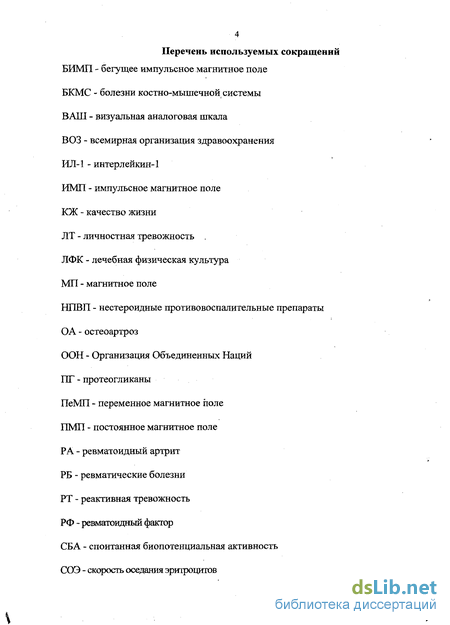 4

Перечень используемых сокращений

БИМП - бегущее импульсное магнитное поле

БКМС - болезни костно-мышечной системы

ВАШ - визуальная аналоговая шкала

ВОЗ - всемирная организация здравоохранения

ИЛ-1 - интерлейкин-1

ИМП - импульсное магнитное поле

КЖ - качество жизни

ЛТ - личностная тревожность

ЛФК - лечебная физическая культура

МП - магнитное поле

НПВП - нестероидные противовоспалительные препараты

ОА - остеоартроз

ООН - Организация Объединенных Наций

ПГ - протеогликаны

ПеМП - переменное магнитное поле

ПМП - постоянное магнитное поле

РА - ревматоидный артрит

РБ - ревматические болезни

РТ - реактивная тревожность

РФ - ревматоидный фактор

СБА - спонтанная биопотенциальная активность

СОЭ - скорость оседания эритроцитов

dsLib.net
библиотека диссертаций